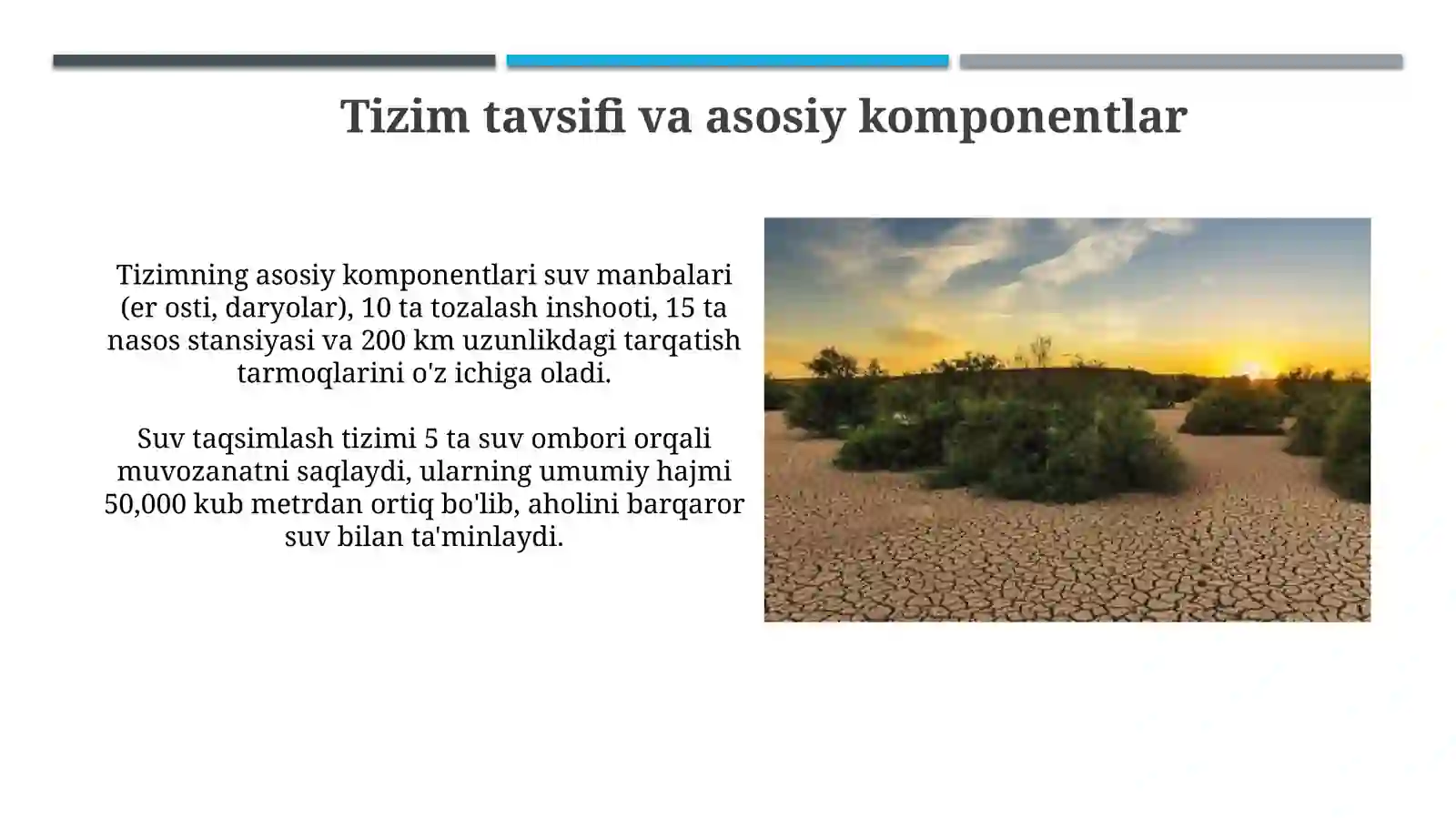 Tizim tavsifi va asosiy komponentlar

Tizimning asosiy komponentlari suv manbalari (er osti, daryolar), 10 ta tozalash inshooti, 15 ta nasos stansiyasi va 200 km uzunlikdagi tarqatish tarmoqlarini o'z ichiga oladi.

Suv taqsimlash tizimi 5 ta suv ombori orqali muvozanatni saqlaydi, ularning umumiy hajmi 50,000 kub metrdan ortiq bo'lib, aholini barqaror suv bilan ta'minlaydi.